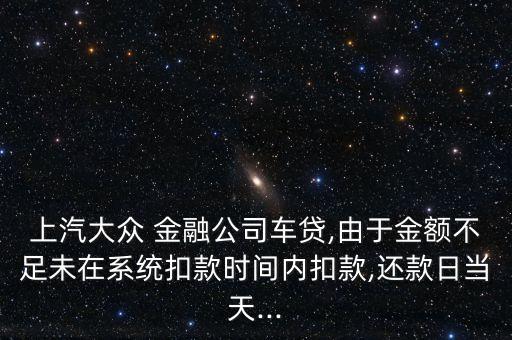 上汽大众 金融公司车贷,由于金额不足未在系统扣款时间内扣款,还款日当天...